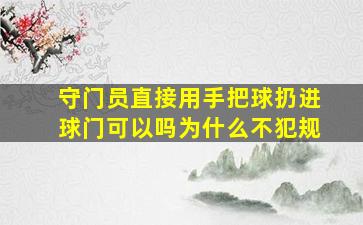 守门员直接用手把球扔进球门可以吗为什么不犯规